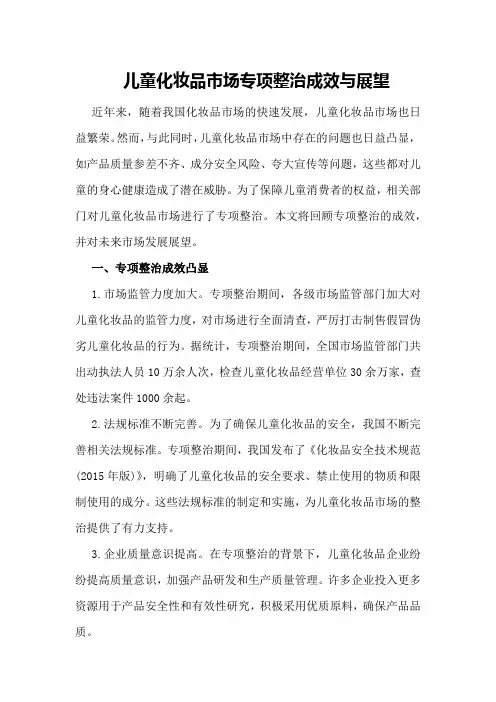 儿童化妆品市场专项整治成效与展望

近年来，随着我国化妆品市场的快速发展，儿童化妆品市场也日益繁荣。然而，与此同时，儿童化妆品市场中存在的问题也日益凸显，如产品质量参差不齐、成分安全风险、夸大宣传等问题，这些都对儿童的身心健康造成了潜在威胁。为了保障儿童消费者的权益，相关部门对儿童化妆品市场进行了专项整治。本文将回顾专项整治的成效，并对未来市场发展展望。

一、专项整治成效凸显

1.市场监管力度加大。专项整治期间，各级市场监管部门加大对儿童化妆品的监管力度，对市场进行全面清查，严厉打击制售假冒伪劣儿童化妆品的行为。据统计，专项整治期间，全国市场监管部门共出动执法人员10万余人次，检查儿童化妆品经营单位30余万家，查处违法案件1000余起。

2.法规标准不断完善。为了确保儿童化妆品的安全，我国不断完善相关法规标准。专项整治期间，我国发布了《化妆品安全技术规范（2015年版）》，明确了儿童化妆品的安全要求、禁止使用的物质和限制使用的成分。这些法规标准的制定和实施，为儿童化妆品市场的整治提供了有力支持。

3.企业质量意识提高。在专项整治的背景下，儿童化妆品企业纷纷提高质量意识，加强产品研发和生产质量管理。许多企业投入更多资源用于产品安全性和有效性研究，积极采用优质原料，确保产品品质。